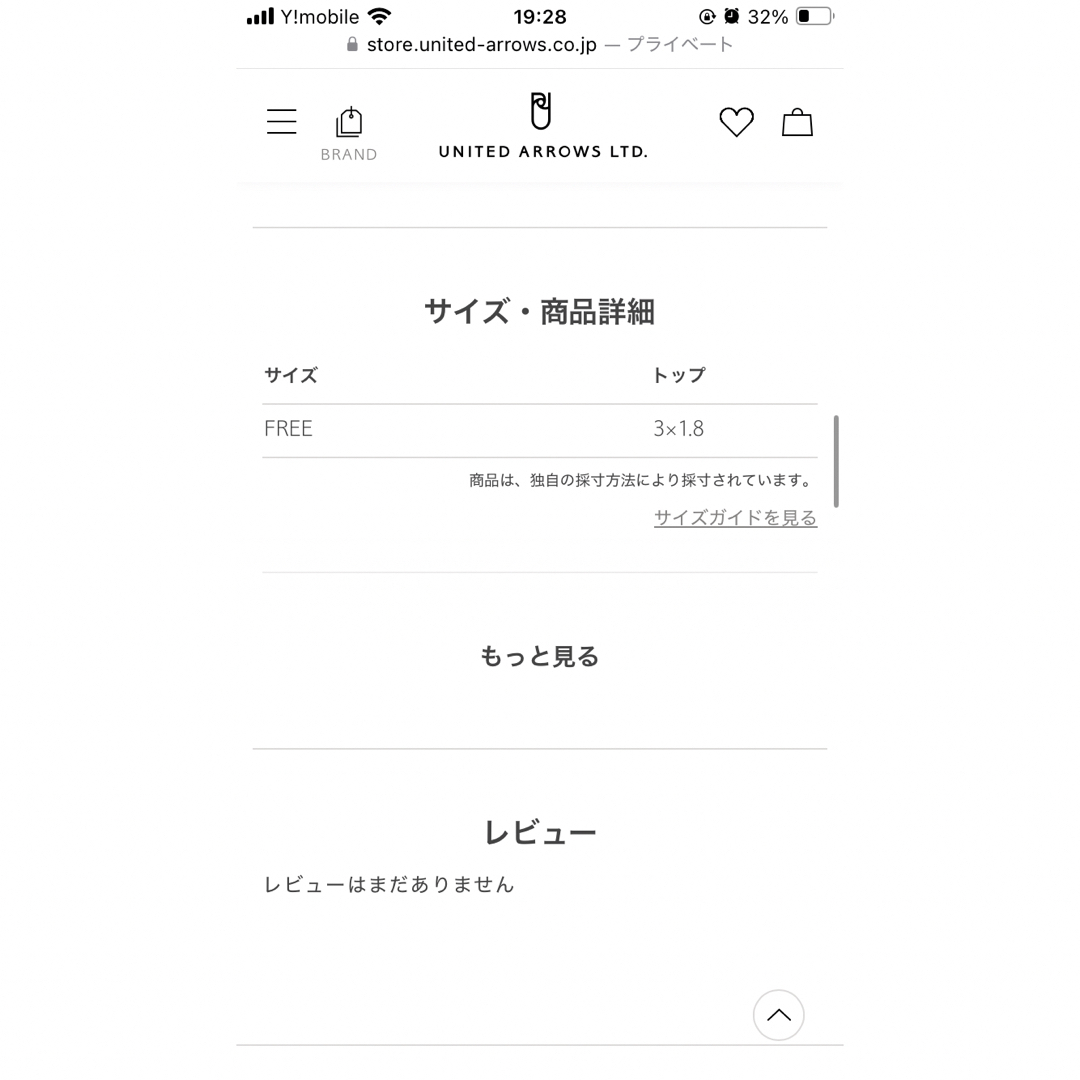 Y!mobile 19:28 32%
store.united-arrows.co.jp — プライベート

BRAND
UNITED ARROWS LTD.

サイズ・商品詳細

| サイズ | トップ |
|---|---|
| FREE | 3×1.8 |

商品は、独自の採寸方法により採寸されています。

サイズガイドを見る

もっと見る

レビュー

レビューはまだありません